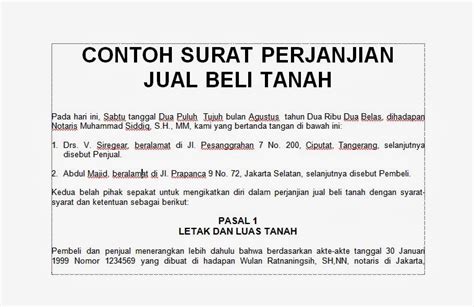 CONTOH SURAT PERJANJIAN JUAL BELI TANAH

Pada hari ini, Sabtu tanggal Dua Puluh Tujuh bulan Agustus tahun Dua Ribu Dua Belas, dihadapan Notaris Muhammad Siddiq, S.H., MM, kami yang bertanda tangan di bawah ini:

1. Drs. V. Siregear, beralamat di Jl. Pesanggrahan 7 No. 200, Ciputat, Tangerang, selanjutnya disebut Penjual.

2. Abdul Majid, beralamat di Jl. Prapanca 9 No. 72, Jakarta Selatan, selanjutnya disebut Pembeli.

Kedua belah pihak sepakat untuk mengikatkan diri dalam perjanjian jual beli tanah dengan syarat-syarat dan ketentuan sebagai berikut:

PASAL 1
LETAK DAN LUAS TANAH

Pembeli dan penjual menerangkan lebih dahulu bahwa berdasarkan akte-akte tanggal 30 Januari 1999 Nomor 1234569 yang dibuat di hadapan Wulan Ratnaningsih, SH,NN, notaris di Jakarta,